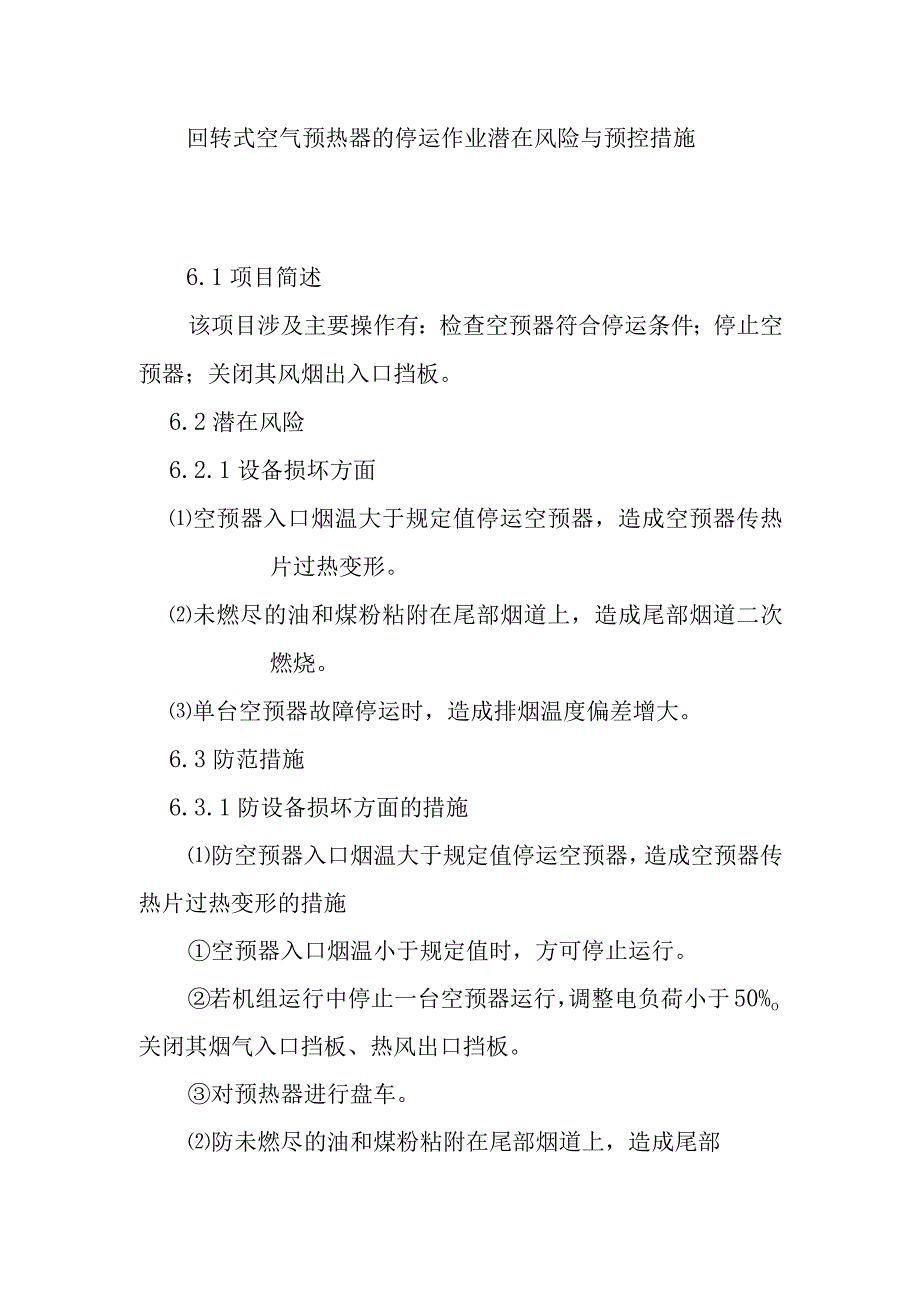 回转式空气预热器的停运作业潜在风险与预控措施

6.1 项目简述

该项目涉及主要操作有：检查空预器符合停运条件；停止空预器；关闭其风烟出入口挡板。

6.2 潜在风险

6.2.1 设备损坏方面

⑴空预器入口烟温大于规定值停运空预器，造成空预器传热片过热变形。

⑵未燃尽的油和煤粉粘附在尾部烟道上，造成尾部烟道二次燃烧。

⑶单台空预器故障停运时，造成排烟温度偏差增大。

6.3 防范措施

6.3.1 防设备损坏方面的措施

⑴防空预器入口烟温大于规定值停运空预器，造成空预器传热片过热变形的措施

①空预器入口烟温小于规定值时，方可停止运行。

②若机组运行中停止一台空预器运行，调整电负荷小于50%。关闭其烟气入口挡板、热风出口挡板。

③对预热器进行盘车。

⑵防未燃尽的油和煤粉粘附在尾部烟道上，造成尾部